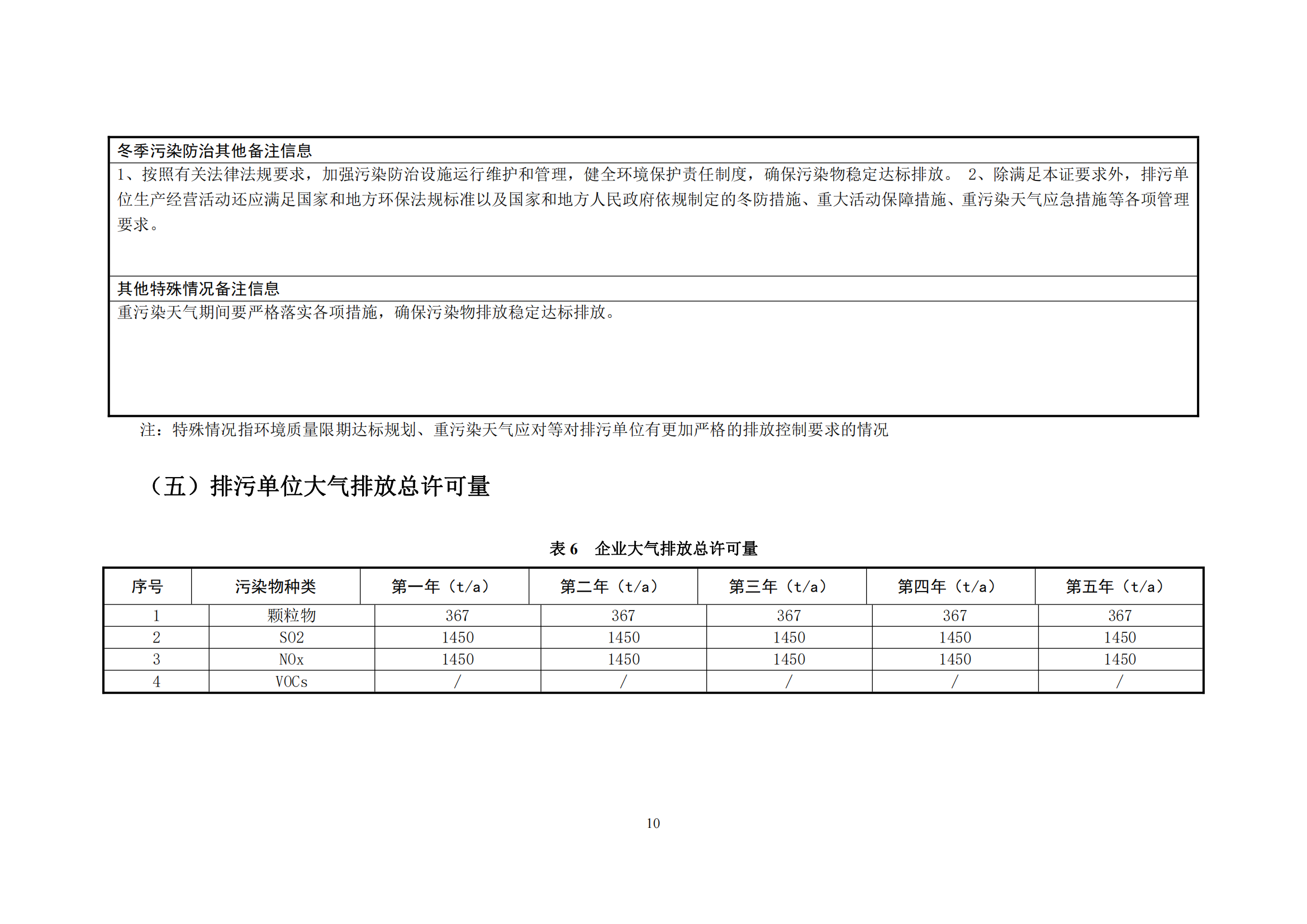 冬季污染防治其他备注信息

1、按照有关法律法规要求，加强污染防治设施运行维护和管理，健全环境保护责任制度，确保污染物稳定达标排放。 2、除满足本证要求外，排污单位生产经营活动还应满足国家和地方环保法规标准以及国家和地方人民政府依规制定的冬防措施、重大活动保障措施、重污染天气应急措施等各项管理要求。

其他特殊情况备注信息

重污染天气期间要严格落实各项措施，确保污染物排放稳定达标排放。

注：特殊情况指环境质量限期达标规划、重污染天气应对等对排污单位有更加严格的排放控制要求的情况

（五）排污单位大气排放总许可量

表 6　企业大气排放总许可量

| 序号 | 污染物种类 | 第一年（t/a） | 第二年（t/a） | 第三年（t/a） | 第四年（t/a） | 第五年（t/a） |
|---|---|---|---|---|---|---|
| 1 | 颗粒物 | 367 | 367 | 367 | 367 | 367 |
| 2 | SO2 | 1450 | 1450 | 1450 | 1450 | 1450 |
| 3 | NOx | 1450 | 1450 | 1450 | 1450 | 1450 |
| 4 | VOCs | / | / | / | / | / |

10